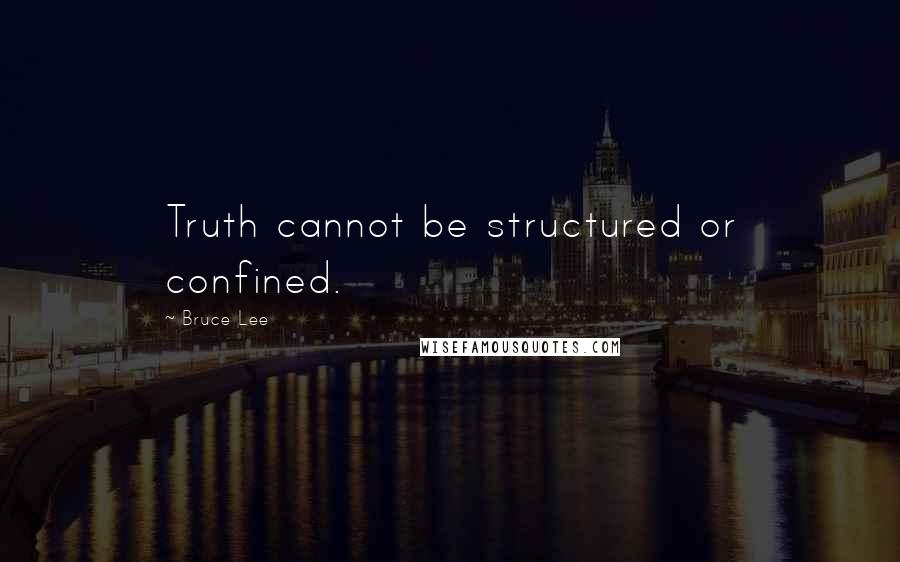 Truth cannot be structured or confined.

~ Bruce Lee

WISEFAMOUSQUOTES.COM